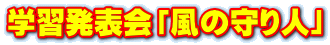 学習発表会「風の守り人」